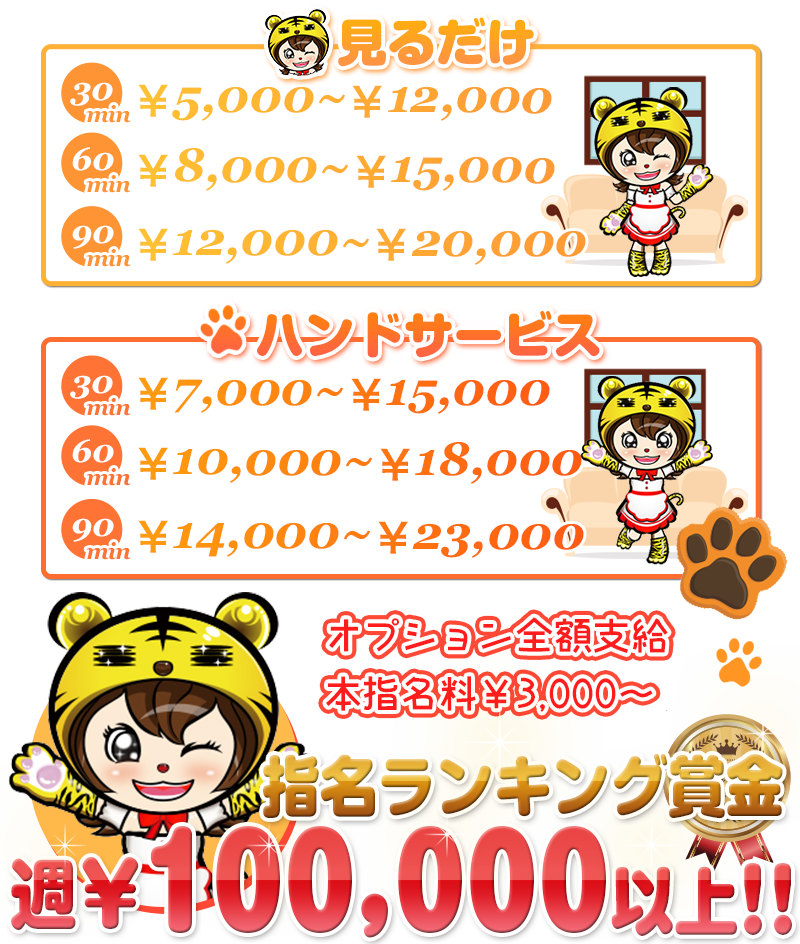 見るだけ

30 min ￥5,000~￥12,000

60 min ￥8,000~￥15,000

90 min ￥12,000~￥20,000

ハンドサービス

30 min ￥7,000~￥15,000

60 min ￥10,000~￥18,000

90 min ￥14,000~￥23,000

オプション全額支給
本指名料￥3,000~

指名ランキング賞金

週￥100,000以上!!